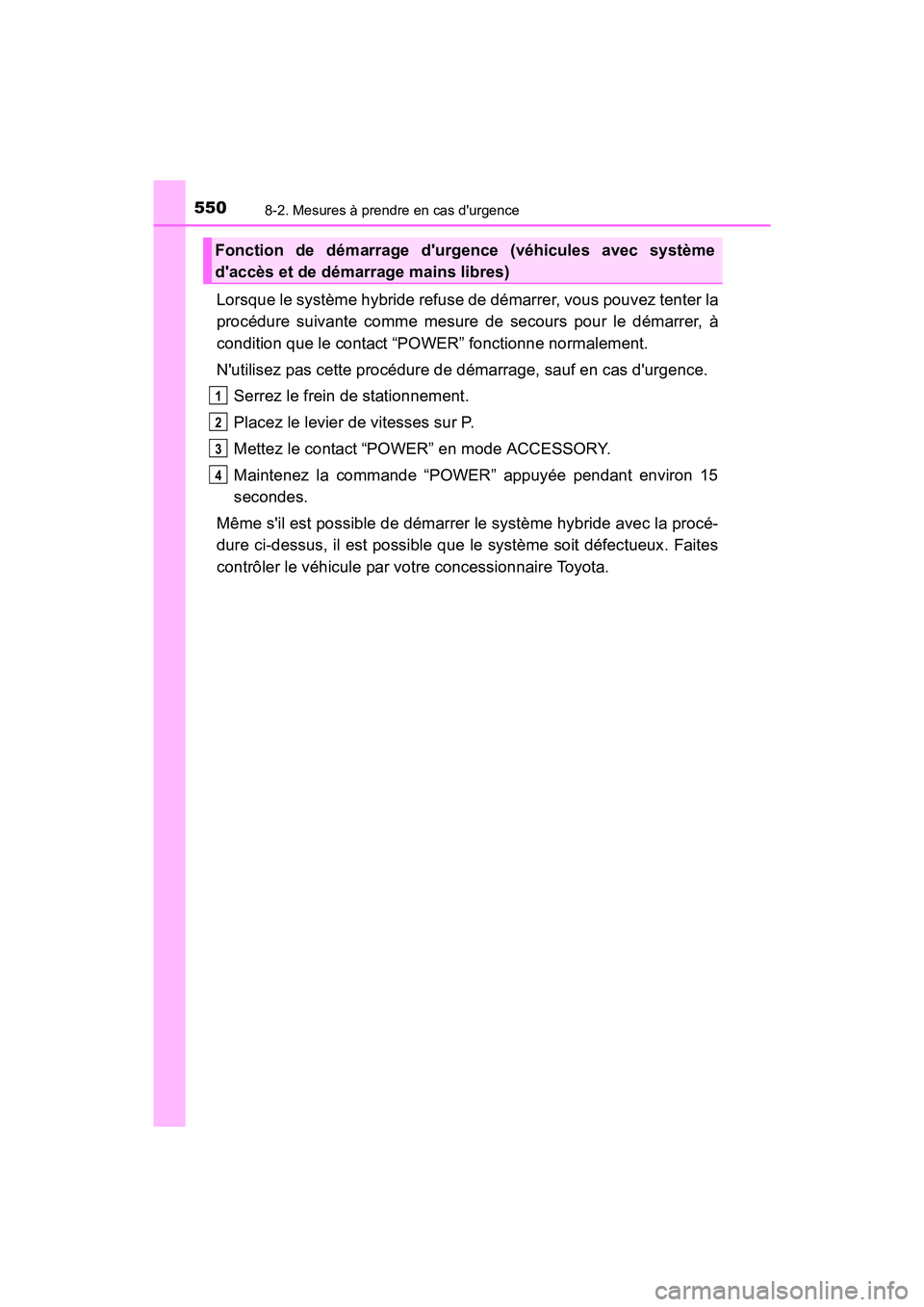 550 8-2. Mesures à prendre en cas d'urgence

Fonction de démarrage d'urgence (véhicules avec système d'accès et de démarrage mains libres)

Lorsque le système hybride refuse de démarrer, vous pouvez tenter la procédure suivante comme mesure de secours pour le démarrer, à condition que le contact “POWER” fonctionne normalement.

N'utilisez pas cette procédure de démarrage, sauf en cas d'urgence.

1 Serrez le frein de stationnement.

2 Placez le levier de vitesses sur P.

3 Mettez le contact “POWER” en mode ACCESSORY.

4 Maintenez la commande “POWER” appuyée pendant environ 15 secondes.

Même s'il est possible de démarrer le système hybride avec la procédure ci-dessus, il est possible que le système soit défectueux. Faites contrôler le véhicule par votre concessionnaire Toyota.

carmanualsonline.info